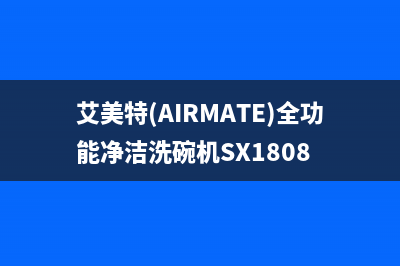 艾美特(AIRMATE)全功能净洁洗碗机SX1808